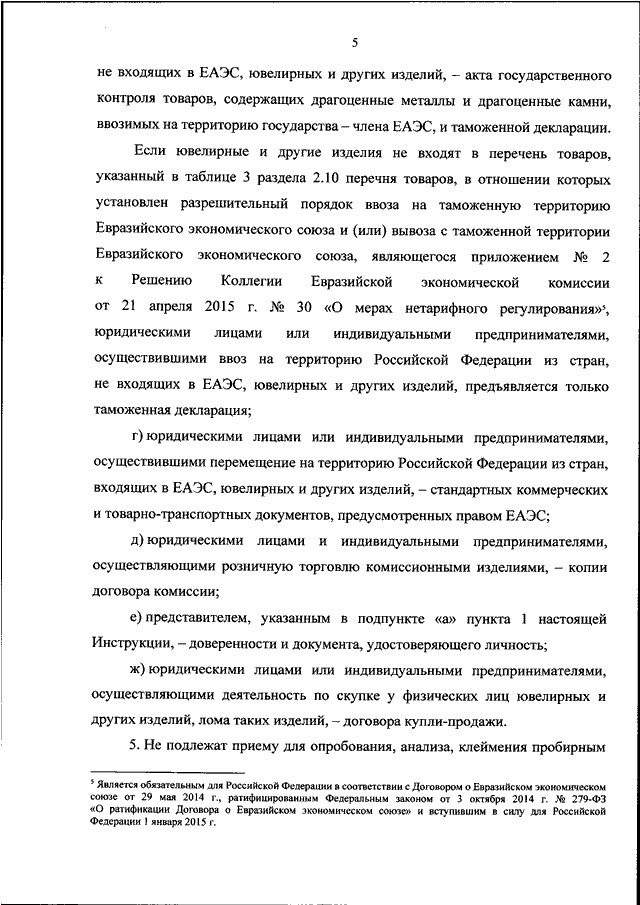 5

не входящих в ЕАЭС, ювелирных и других изделий, – акта государственного контроля товаров, содержащих драгоценные металлы и драгоценные камни, ввозимых на территорию государства – члена ЕАЭС, и таможенной декларации.

Если ювелирные и другие изделия не входят в перечень товаров, указанный в таблице 3 раздела 2.10 перечня товаров, в отношении которых установлен разрешительный порядок ввоза на таможенную территорию Евразийского экономического союза и (или) вывоза с таможенной территории Евразийского экономического союза, являющегося приложением № 2 к Решению Коллегии Евразийской экономической комиссии от 21 апреля 2015 г. № 30 «О мерах нетарифного регулирования»$^5$, юридическими лицами или индивидуальными предпринимателями, осуществившими ввоз на территорию Российской Федерации из стран, не входящих в ЕАЭС, ювелирных и других изделий, предъявляется только таможенная декларация;

г) юридическими лицами или индивидуальными предпринимателями, осуществившими перемещение на территорию Российской Федерации из стран, входящих в ЕАЭС, ювелирных и других изделий, – стандартных коммерческих и товарно-транспортных документов, предусмотренных правом ЕАЭС;

д) юридическими лицами и индивидуальными предпринимателями, осуществляющими розничную торговлю комиссионными изделиями, – копии договора комиссии;

е) представителем, указанным в подпункте «а» пункта 1 настоящей Инструкции, – доверенности и документа, удостоверяющего личность;

ж) юридическими лицами или индивидуальными предпринимателями, осуществляющими деятельность по скупке у физических лиц ювелирных и других изделий, лома таких изделий, – договора купли-продажи.

5. Не подлежат приему для опробования, анализа, клеймения пробирным

$^5$ Является обязательным для Российской Федерации в соответствии с Договором о Евразийском экономическом союзе от 29 мая 2014 г., ратифицированным Федеральным законом от 3 октября 2014 г. № 279-ФЗ «О ратификации Договора о Евразийском экономическом союзе» и вступившим в силу для Российской Федерации 1 января 2015 г.